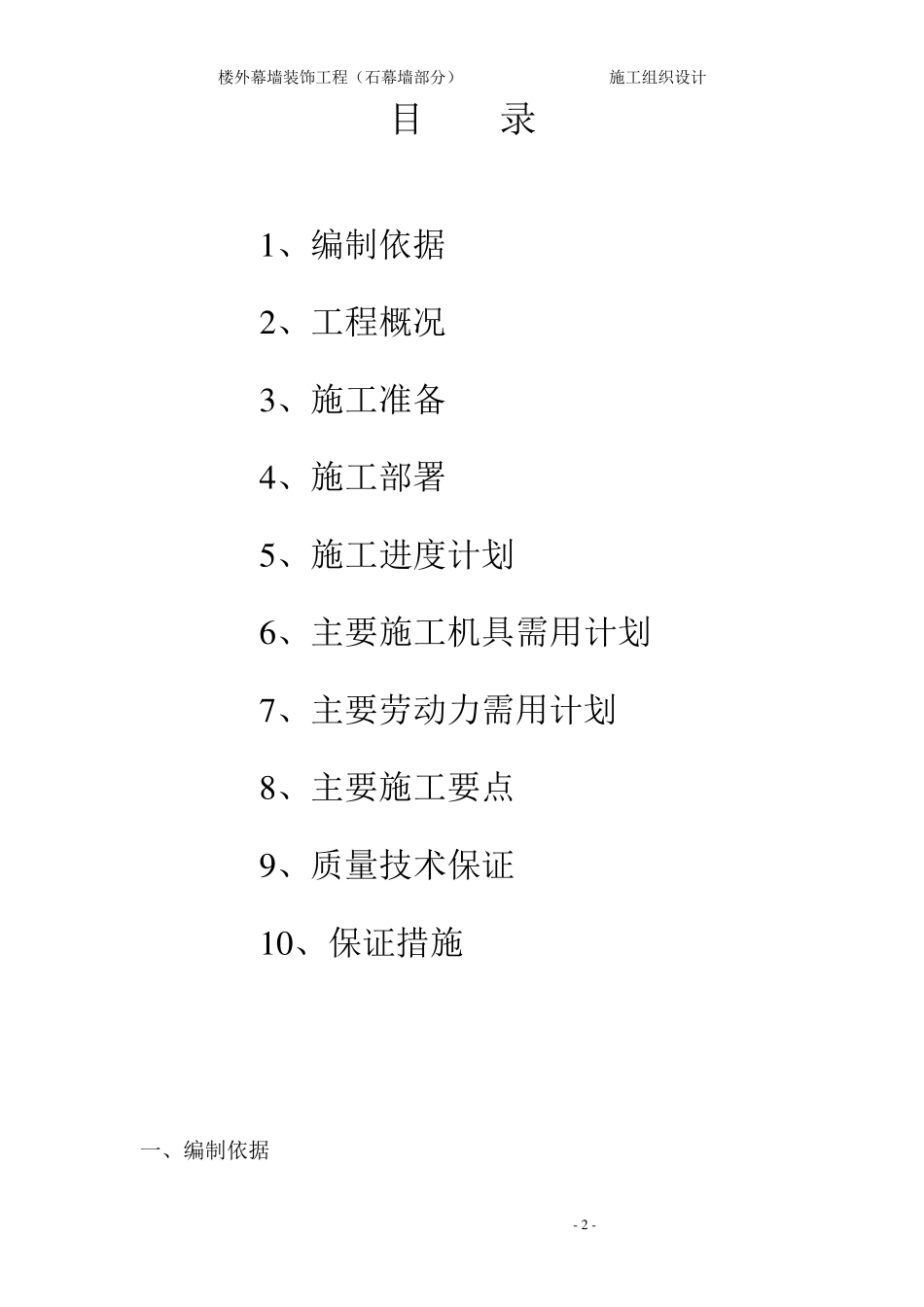 楼外幕墙装饰工程（石幕墙部分） 施工组织设计

目 录

1、编制依据

2、工程概况

3、施工准备

4、施工部署

5、施工进度计划

6、主要施工机具需用计划

7、主要劳动力需用计划

8、主要施工要点

9、质量技术保证

10、保证措施

一、编制依据

- 2 -